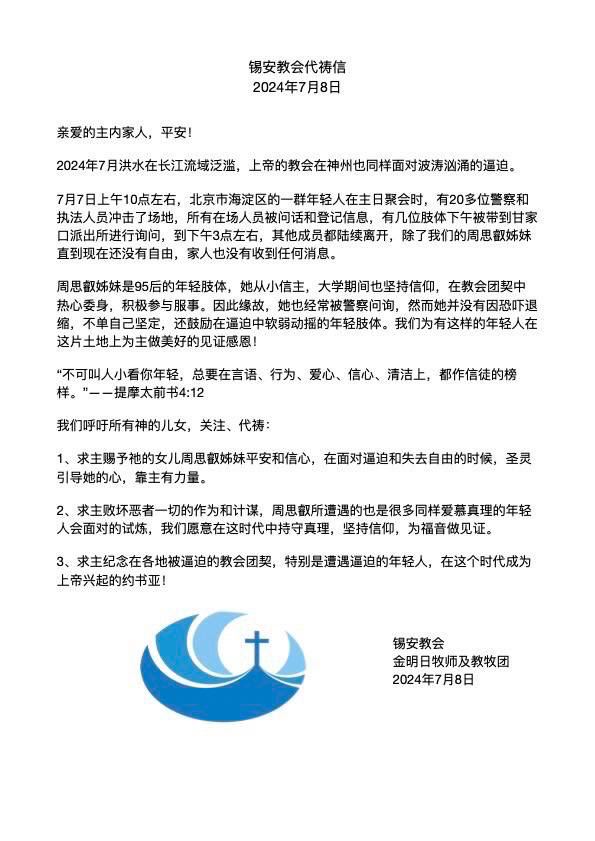 锡安教会代祷信
2024年7月8日

亲爱的主内家人，平安！

2024年7月洪水在长江流域泛滥，上帝的教会在神州也同样面对波涛汹涌的逼迫。

7月7日上午10点左右，北京市海淀区的一群年轻人在主日聚会时，有20多位警察和执法人员冲击了场地，所有在场人员被问话和登记信息，有几位肢体下午被带到甘家口派出所进行询问，到下午3点左右，其他成员都陆续离开，除了我们的周思叡姊妹直到现在还没有自由，家人也没有收到任何消息。

周思叡姊妹是95后的年轻肢体，她从小信主，大学期间也坚持信仰，在教会团契中热心委身，积极参与服事。因此缘故，她也经常被警察问询，然而她并没有因恐吓退缩，不单自己坚定，还鼓励在逼迫中软弱动摇的年轻肢体。我们为有这样的年轻人在这片土地上为主做美好的见证感恩！

“不可叫人小看你年轻，总要在言语、行为、爱心、信心、清洁上，都作信徒的榜样。”——提摩太前书4:12

我们呼吁所有神的儿女，关注、代祷：

1、求主赐予祂的女儿周思叡姊妹平安和信心，在面对逼迫和失去自由的时候，圣灵引导她的心，靠主有力量。

2、求主败坏恶者一切的作为和计谋，周思叡所遭遇的也是很多同样爱慕真理的年轻人会面对的试炼，我们愿意在这时代中持守真理，坚持信仰，为福音做见证。

3、求主纪念在各地被逼迫的教会团契，特别是遭遇逼迫的年轻人，在这个时代成为上帝兴起的约书亚！

锡安教会
金明日牧师及教牧团
2024年7月8日